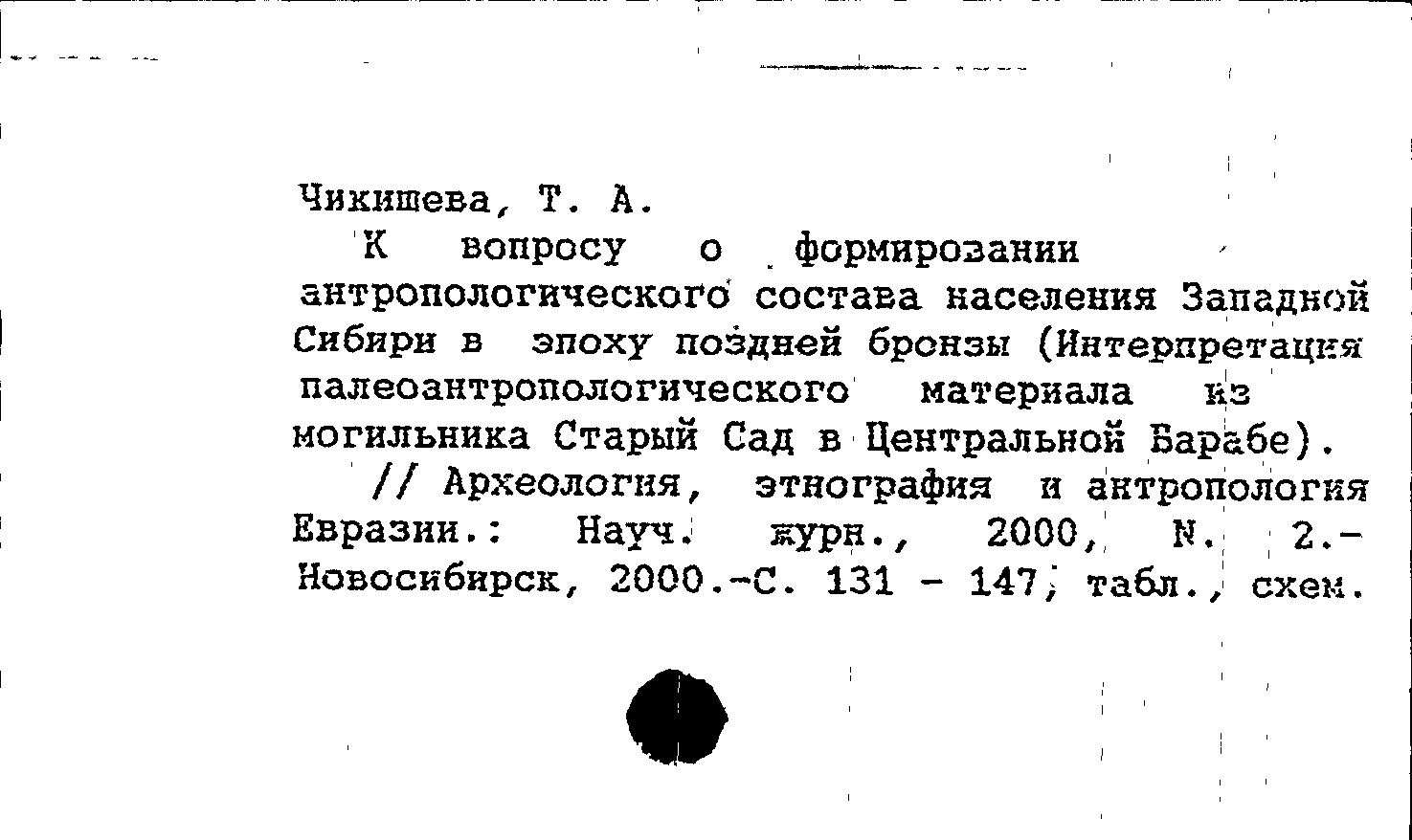 Чикишева, Т. А.

К вопросу о формировании антропологического состава населения Западной Сибири в эпоху поздней бронзы (Интерпретация палеоантропологического материала из могильника Старый Сад в Центральной Барабе).

// Археология, этнография и антропология Евразии.: Науч. журн., 2000, N. 2.- Новосибирск, 2000.-С. 131 - 147; табл., схем.